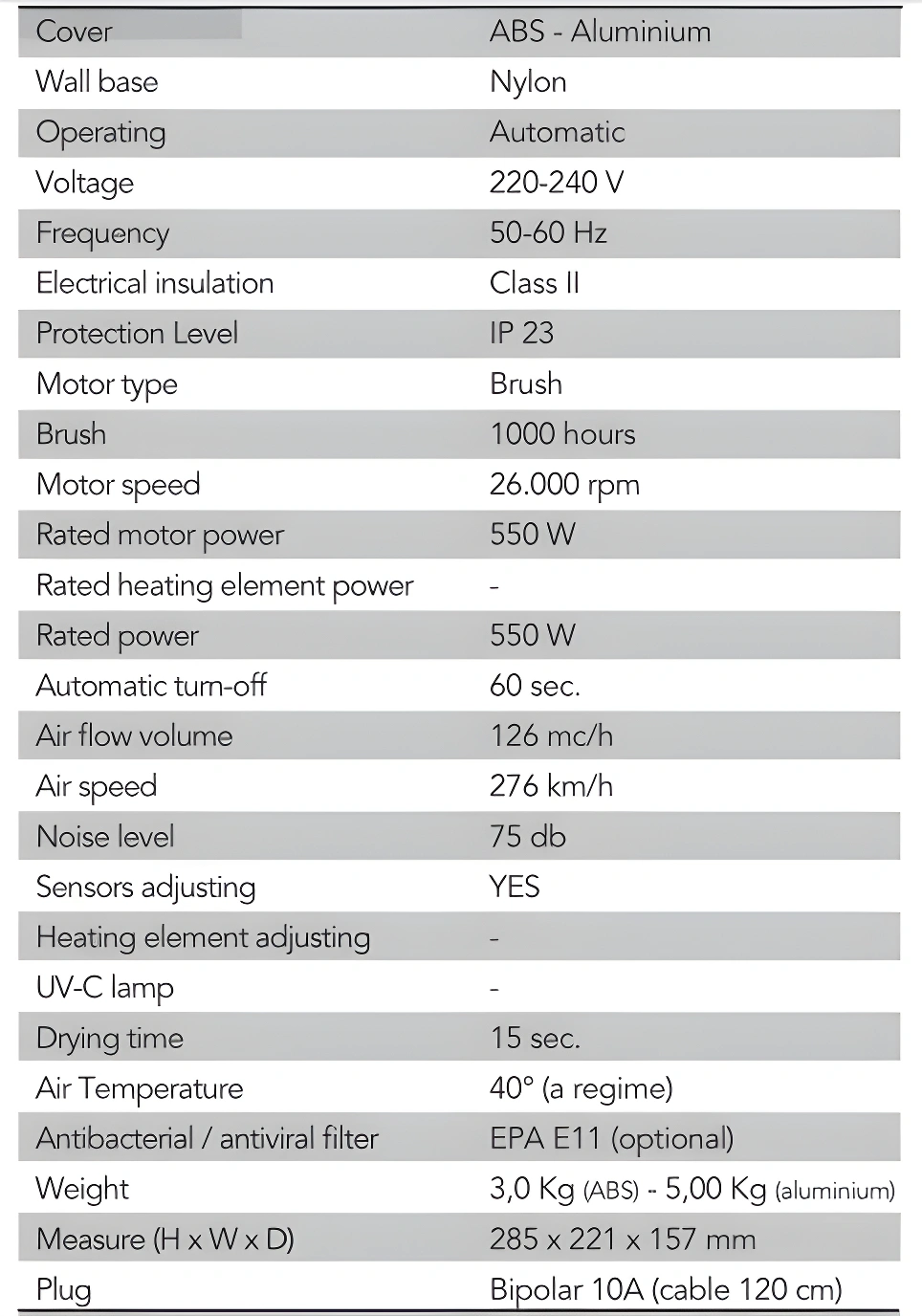 | Cover | ABS - Aluminium |
|---|---|
| Wall base | Nylon |
| Operating | Automatic |
| Voltage | 220-240 V |
| Frequency | 50-60 Hz |
| Electrical insulation | Class II |
| Protection Level | IP 23 |
| Motor type | Brush |
| Brush | 1000 hours |
| Motor speed | 26.000 rpm |
| Rated motor power | 550 W |
| Rated heating element power | - |
| Rated power | 550 W |
| Automatic turn-off | 60 sec. |
| Air flow volume | 126 mc/h |
| Air speed | 276 km/h |
| Noise level | 75 db |
| Sensors adjusting | YES |
| Heating element adjusting | - |
| UV-C lamp | - |
| Drying time | 15 sec. |
| Air Temperature | 40° (a regime) |
| Antibacterial / antiviral filter | EPA E11 (optional) |
| Weight | 3,0 Kg (ABS) - 5,00 Kg (aluminium) |
| Measure (H x W x D) | 285 x 221 x 157 mm |
| Plug | Bipolar 10A (cable 120 cm) |